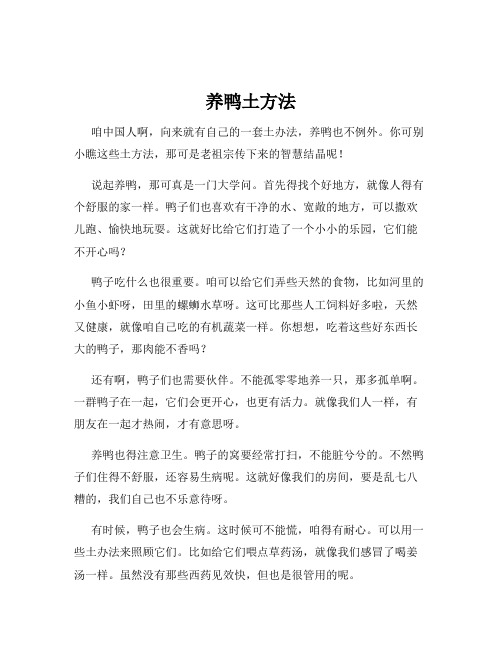 养鸭土方法

咱中国人啊，向来就有自己的一套土办法，养鸭也不例外。你可别小瞧这些土方法，那可是老祖宗传下来的智慧结晶呢！

说起养鸭，那可真是一门大学问。首先得找个好地方，就像人得有个舒服的家一样。鸭子们也喜欢有干净的水、宽敞的地方，可以撒欢儿跑、愉快地玩耍。这就好比给它们打造了一个小小的乐园，它们能不开心吗？

鸭子吃什么也很重要。咱可以给它们弄些天然的食物，比如河里的小鱼小虾呀，田里的螺蛳水草呀。这可比那些人工饲料好多啦，天然又健康，就像咱自己吃的有机蔬菜一样。你想想，吃着这些好东西长大的鸭子，那肉能不香吗？

还有啊，鸭子们也需要伙伴。不能孤零零地养一只，那多孤单啊。一群鸭子在一起，它们会更开心，也更有活力。就像我们人一样，有朋友在一起才热闹，才有意思呀。

养鸭也得注意卫生。鸭子的窝要经常打扫，不能脏兮兮的。不然鸭子们住得不舒服，还容易生病呢。这就好像我们的房间，要是乱七八糟的，我们自己也不乐意待呀。

有时候，鸭子也会生病。这时候可不能慌，咱得有耐心。可以用一些土办法来照顾它们。比如给它们喂点草药汤，就像我们感冒了喝姜汤一样。虽然没有那些西药见效快，但也是很管用的呢。